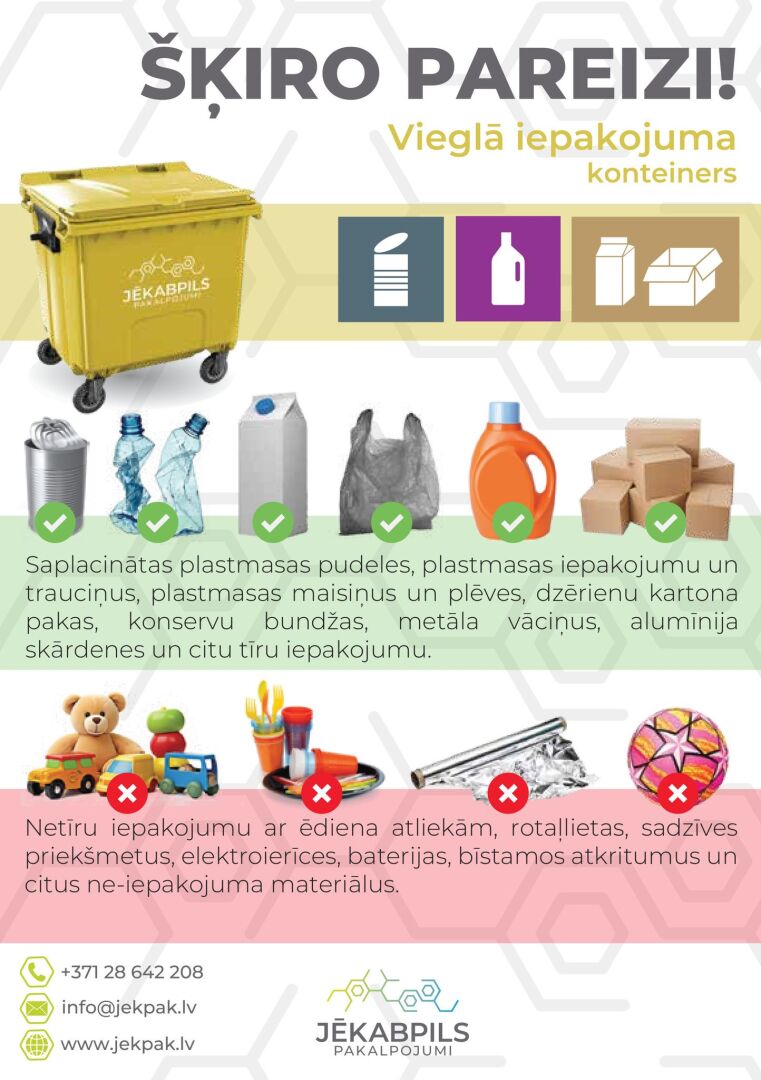 ŠĶIRO PAREIZI!

Vieglā iepakojuma
konteiners

JĒKABPILS
PAKALPOJUMI

Saplacinātas plastmasas pudeles, plastmasas iepakojumu un trauciņus, plastmasas maisiņus un plēves, dzērienu kartona pakas, konservu bundžas, metāla vāciņus, alumīnija skārdenes un citu tīru iepakojumu.

Netīru iepakojumu ar ēdiena atliekām, rotaļlietas, sadzīves priekšmetus, elektroierīces, baterijas, bīstamos atkritumus un citus ne-iepakojuma materiālus.

+371 28 642 208
info@jekpak.lv
www.jekpak.lv

JĒKABPILS
PAKALPOJUMI